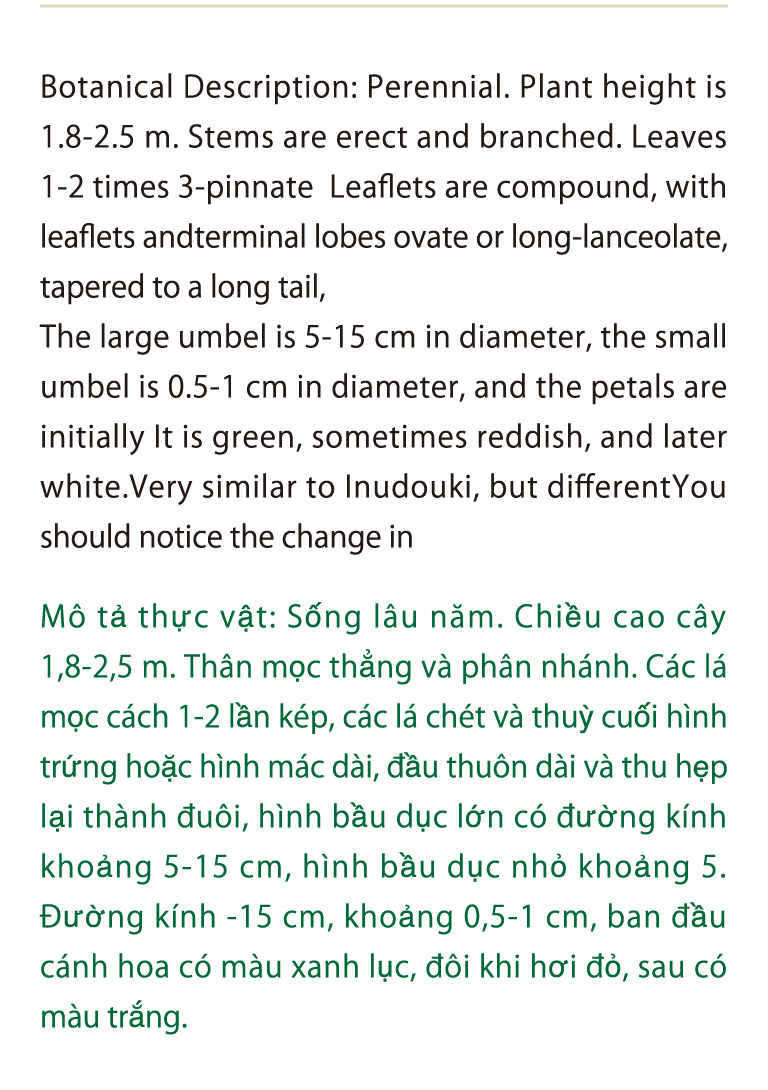 Botanical Description: Perennial. Plant height is 1.8-2.5 m. Stems are erect and branched. Leaves 1-2 times 3-pinnate  Leaflets are compound, with leaflets andterminal lobes ovate or long-lanceolate, tapered to a long tail,
The large umbel is 5-15 cm in diameter, the small umbel is 0.5-1 cm in diameter, and the petals are initially It is green, sometimes reddish, and later white.Very similar to Inudouki, but differentYou should notice the change in

Mô tả thực vật: Sống lâu năm. Chiều cao cây 1,8-2,5 m. Thân mọc thẳng và phân nhánh. Các lá mọc cách 1-2 lần kép, các lá chét và thuỳ cuối hình trứng hoặc hình mác dài, đầu thuôn dài và thu hẹp lại thành đuôi, hình bầu dục lớn có đường kính khoảng 5-15 cm, hình bầu dục nhỏ khoảng 5. Đường kính -15 cm, khoảng 0,5-1 cm, ban đầu cánh hoa có màu xanh lục, đôi khi hơi đỏ, sau có màu trắng.